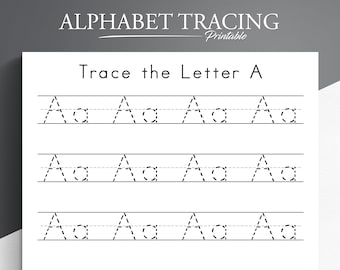 ALPHABET TRACING
Printable

Trace the Letter A

Aa Aa Aa Aa

Aa Aa Aa Aa

Aa Aa Aa Aa